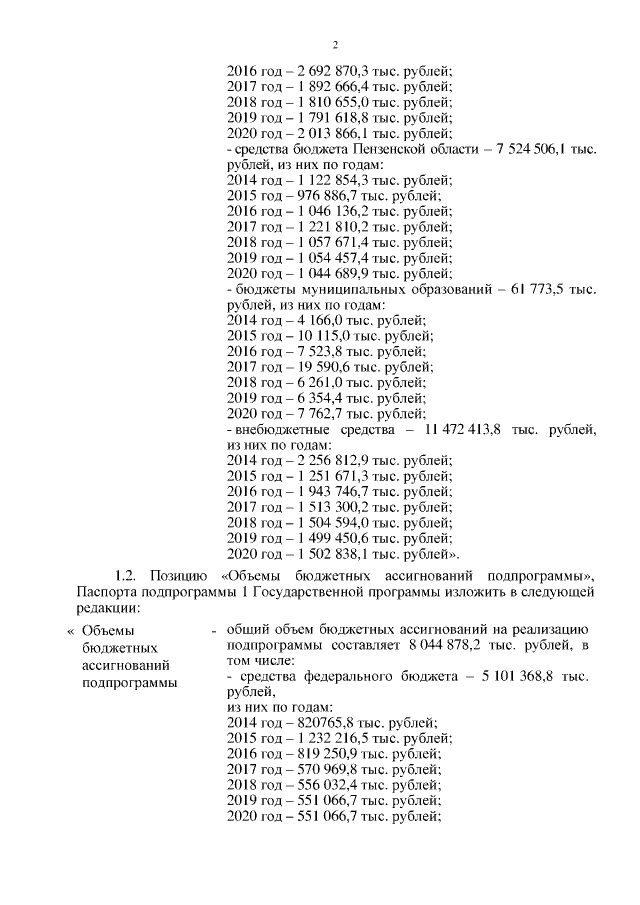 2

2016 год – 2 692 870,3 тыс. рублей;
2017 год – 1 892 666,4 тыс. рублей;
2018 год – 1 810 655,0 тыс. рублей;
2019 год – 1 791 618,8 тыс. рублей;
2020 год – 2 013 866,1 тыс. рублей;
- средства бюджета Пензенской области – 7 524 506,1 тыс. рублей, из них по годам:
2014 год – 1 122 854,3 тыс. рублей;
2015 год – 976 886,7 тыс. рублей;
2016 год – 1 046 136,2 тыс. рублей;
2017 год – 1 221 810,2 тыс. рублей;
2018 год – 1 057 671,4 тыс. рублей;
2019 год – 1 054 457,4 тыс. рублей;
2020 год – 1 044 689,9 тыс. рублей;
- бюджеты муниципальных образований – 61 773,5 тыс. рублей, из них по годам:
2014 год – 4 166,0 тыс. рублей;
2015 год – 10 115,0 тыс. рублей;
2016 год – 7 523,8 тыс. рублей;
2017 год – 19 590,6 тыс. рублей;
2018 год – 6 261,0 тыс. рублей;
2019 год – 6 354,4 тыс. рублей;
2020 год – 7 762,7 тыс. рублей;
- внебюджетные средства – 11 472 413,8 тыс. рублей, из них по годам:
2014 год – 2 256 812,9 тыс. рублей;
2015 год – 1 251 671,3 тыс. рублей;
2016 год – 1 943 746,7 тыс. рублей;
2017 год – 1 513 300,2 тыс. рублей;
2018 год – 1 504 594,0 тыс. рублей;
2019 год – 1 499 450,6 тыс. рублей;
2020 год – 1 502 838,1 тыс. рублей».

1.2. Позицию «Объемы бюджетных ассигнований подпрограммы», Паспорта подпрограммы 1 Государственной программы изложить в следующей редакции:

« Объемы бюджетных ассигнований подпрограммы - общий объем бюджетных ассигнований на реализацию подпрограммы составляет 8 044 878,2 тыс. рублей, в том числе:
- средства федерального бюджета – 5 101 368,8 тыс. рублей,
из них по годам:
2014 год – 820765,8 тыс. рублей;
2015 год – 1 232 216,5 тыс. рублей;
2016 год – 819 250,9 тыс. рублей;
2017 год – 570 969,8 тыс. рублей;
2018 год – 556 032,4 тыс. рублей;
2019 год – 551 066,7 тыс. рублей;
2020 год – 551 066,7 тыс. рублей;